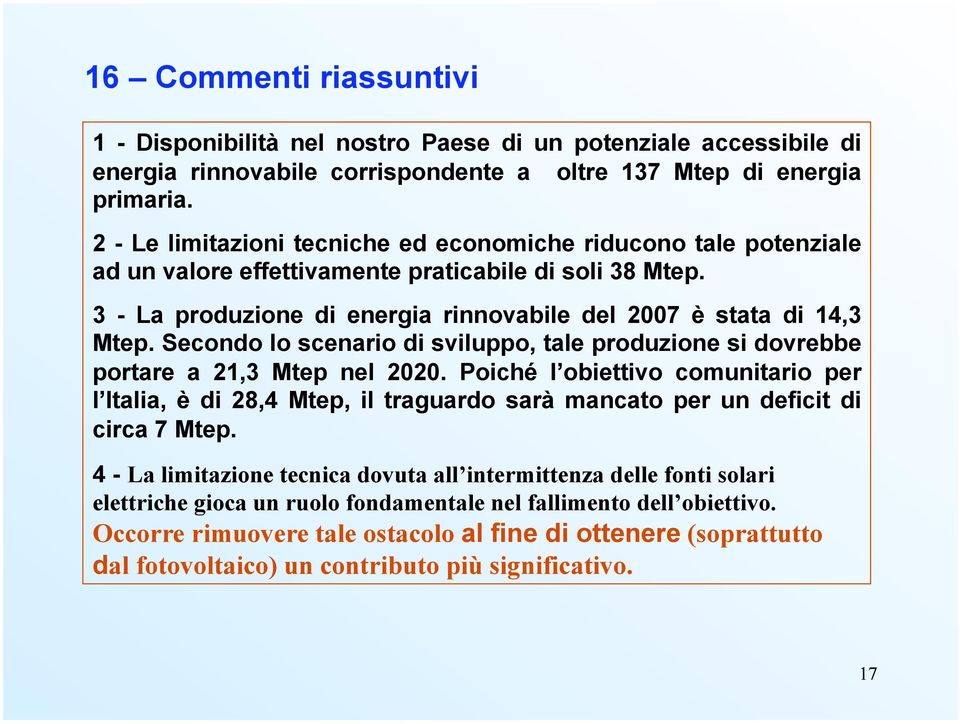 16 – Commenti riassuntivi

1 - Disponibilità nel nostro Paese di un potenziale accessibile di energia rinnovabile corrispondente a oltre 137 Mtep di energia primaria.

2 - Le limitazioni tecniche ed economiche riducono tale potenziale ad un valore effettivamente praticabile di soli 38 Mtep.

3 - La produzione di energia rinnovabile del 2007 è stata di 14,3 Mtep. Secondo lo scenario di sviluppo, tale produzione si dovrebbe portare a 21,3 Mtep nel 2020. Poiché l'obiettivo comunitario per l'Italia, è di 28,4 Mtep, il traguardo sarà mancato per un deficit di circa 7 Mtep.

4 - La limitazione tecnica dovuta all'intermittenza delle fonti solari elettriche gioca un ruolo fondamentale nel fallimento dell'obiettivo. Occorre rimuovere tale ostacolo al fine di ottenere (soprattutto dal fotovoltaico) un contributo più significativo.

17